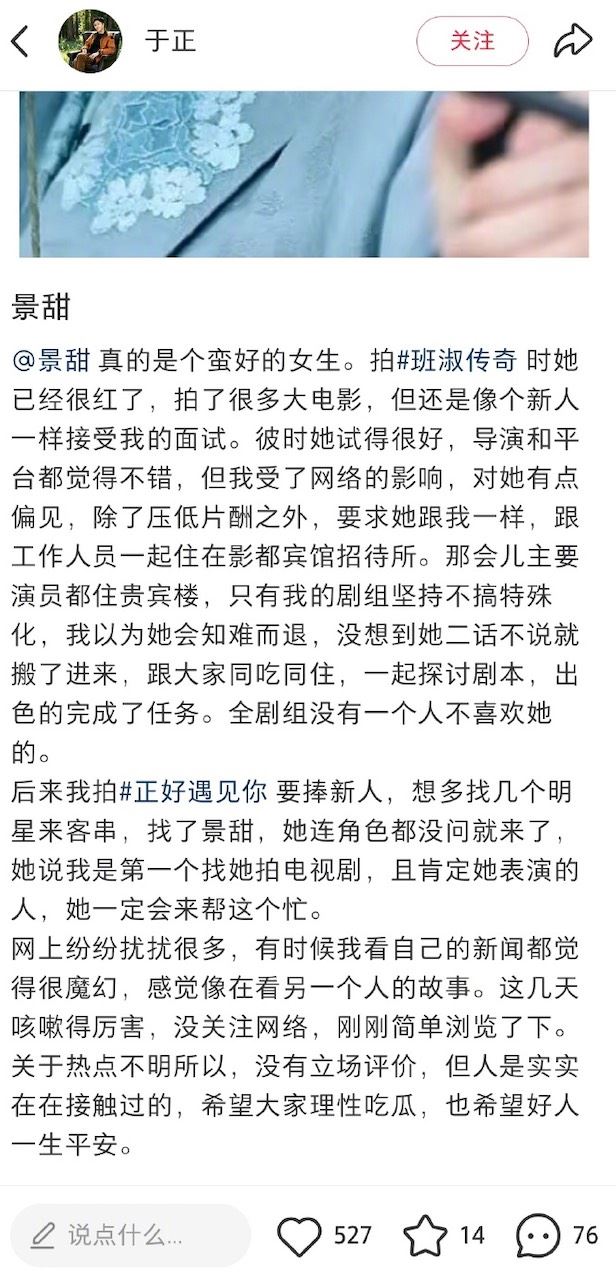 于正

关注

景甜

@景甜 真的是个蛮好的女生。拍#班淑传奇 时她已经很红了，拍了很多大电影，但还是像个新人一样接受我的面试。彼时她试得很好，导演和平台都觉得不错，但我受了网络的影响，对她有点偏见，除了压低片酬之外，要求她跟我一样，跟工作人员一起住在影都宾馆招待所。那会儿主要演员都住贵宾楼，只有我的剧组坚持不搞特殊化，我以为她会知难而退，没想到她二话不说就搬了进来，跟大家同吃同住，一起探讨剧本，出色的完成了任务。全剧组没有一个人不喜欢她的。
后来我拍#正好遇见你 要捧新人，想多找几个明星来客串，找了景甜，她连角色都没问就来了，她说我是第一个找她拍电视剧，且肯定她表演的人，她一定会来帮这个忙。
网上纷纷扰扰很多，有时候我看自己的新闻都觉得很魔幻，感觉像在看另一个人的故事。这几天咳嗽得厉害，没关注网络，刚刚简单浏览了下。关于热点不明所以，没有立场评价，但人是实实在在接触过的，希望大家理性吃瓜，也希望好人一生平安。

说点什么...

527

14

76